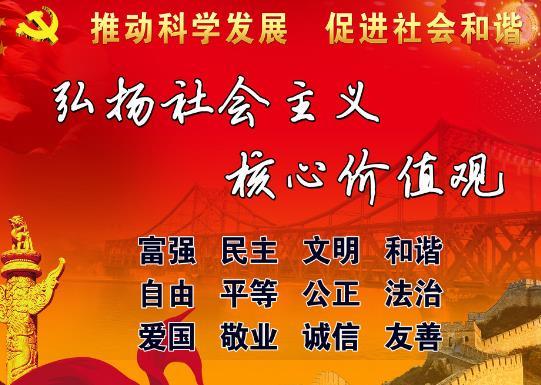 推动科学发展　促进社会和谐

弘扬社会主义
核心价值观

富强　民主　文明　和谐
自由　平等　公正　法治
爱国　敬业　诚信　友善